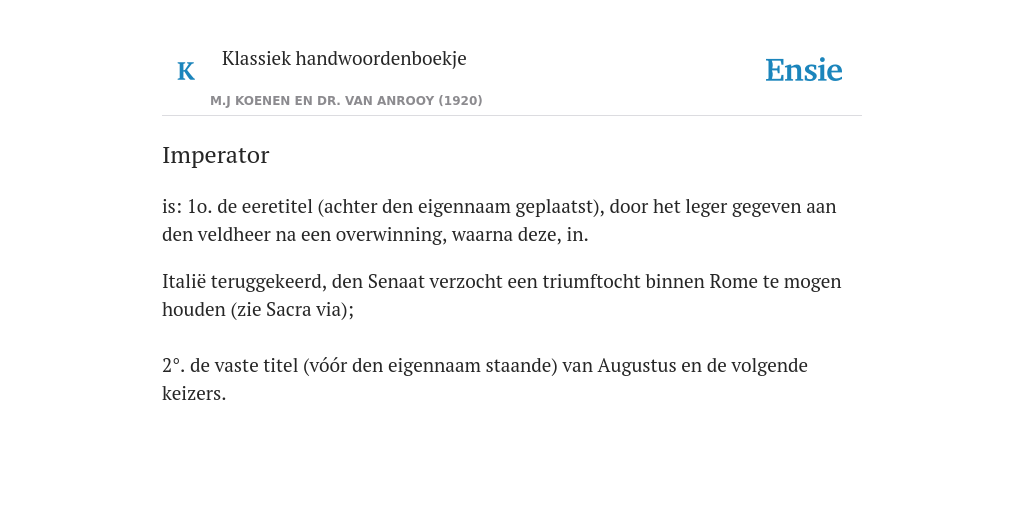 K

Klassiek handwoordenboekje

M.J KOENEN EN DR. VAN ANROOY (1920)

Ensie

Imperator

is: 1o. de eeretitel (achter den eigennaam geplaatst), door het leger gegeven aan den veldheer na een overwinning, waarna deze, in.

Italië teruggekeerd, den Senaat verzocht een triumftocht binnen Rome te mogen houden (zie Sacra via);

2°. de vaste titel (vóór den eigennaam staande) van Augustus en de volgende keizers.